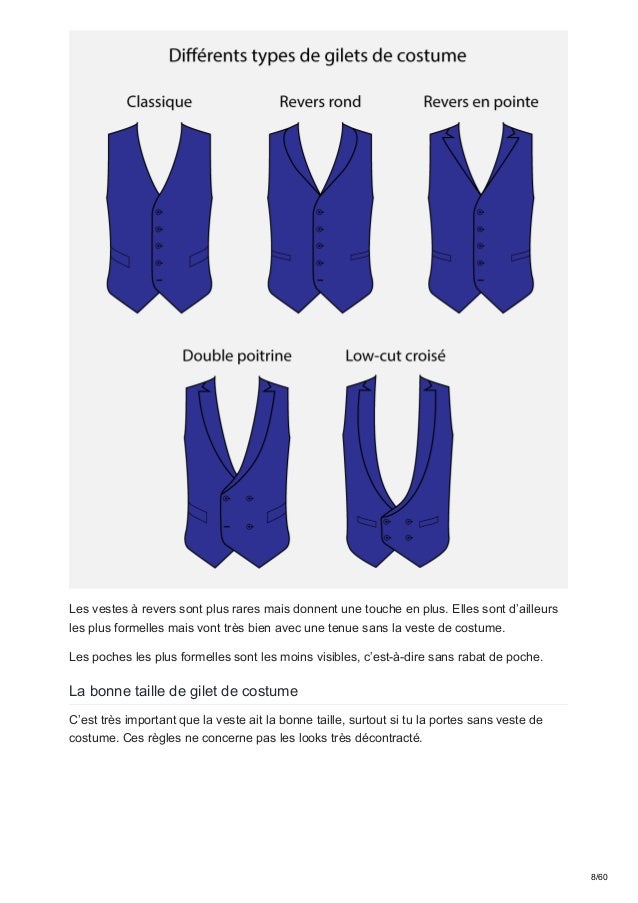 Différents types de gilets de costume

Classique

Revers rond

Revers en pointe

Double poitrine

Low-cut croisé

Les vestes à revers sont plus rares mais donnent une touche en plus. Elles sont d'ailleurs les plus formelles mais vont très bien avec une tenue sans la veste de costume.

Les poches les plus formelles sont les moins visibles, c'est-à-dire sans rabat de poche.

La bonne taille de gilet de costume

C'est très important que la veste ait la bonne taille, surtout si tu la portes sans veste de costume. Ces règles ne concerne pas les looks très décontracté.

8/60